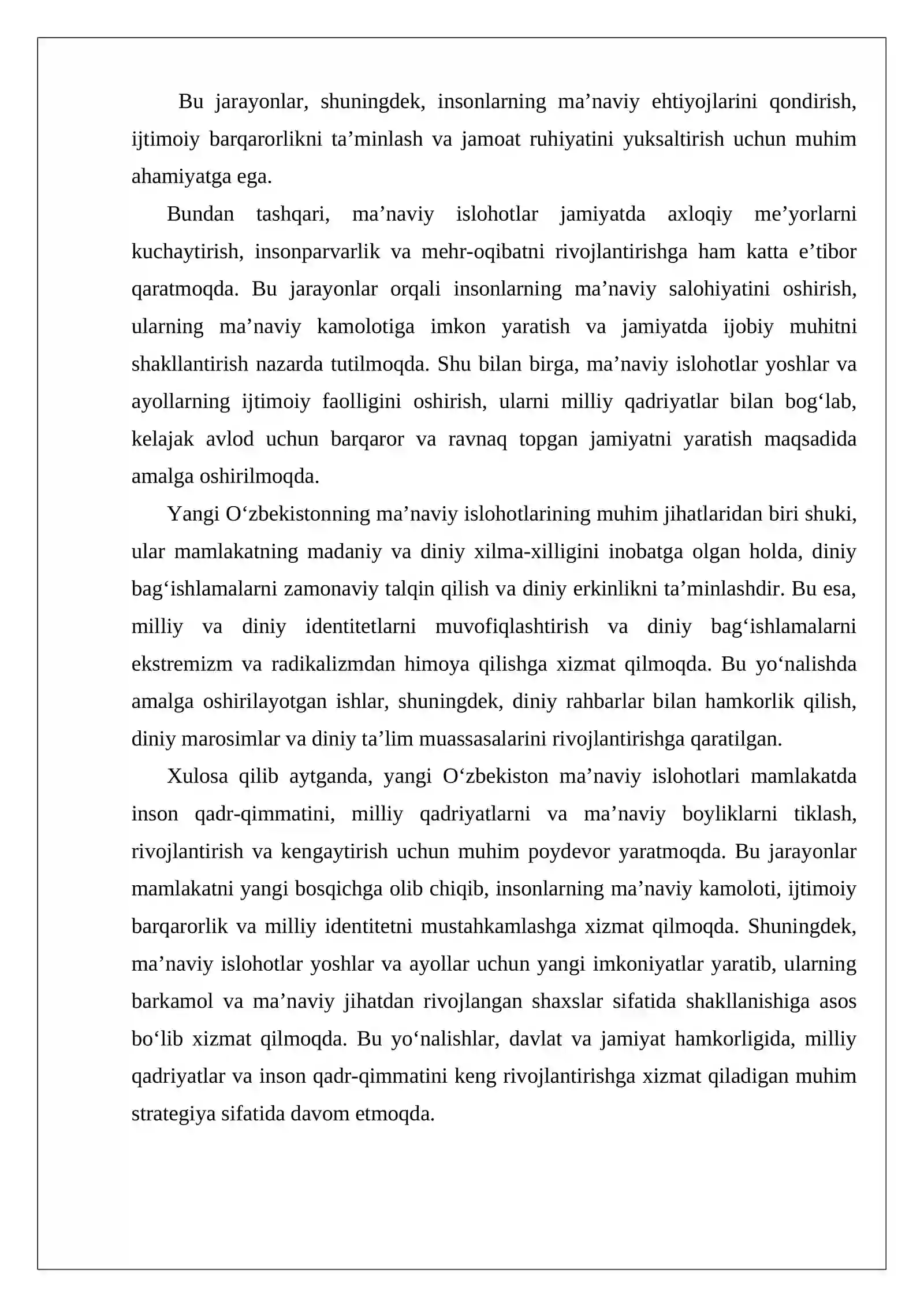 Bu jarayonlar, shuningdek, insonlarning ma'naviy ehtiyojlarini qondirish, ijtimoiy barqarorlikni ta'minlash va jamoat ruhiyatini yuksaltirish uchun muhim ahamiyatga ega.

Bundan tashqari, ma'naviy islohotlar jamiyatda axloqiy me'yorlarni kuchaytirish, insonparvarlik va mehr-oqibatni rivojlantirishga ham katta e'tibor qaratmoqda. Bu jarayonlar orqali insonlarning ma'naviy salohiyatini oshirish, ularning ma'naviy kamolotiga imkon yaratish va jamiyatda ijobiy muhitni shakllantirish nazarda tutilmoqda. Shu bilan birga, ma'naviy islohotlar yoshlar va ayollarning ijtimoiy faolligini oshirish, ularni milliy qadriyatlar bilan bog'lab, kelajak avlod uchun barqaror va ravnaq topgan jamiyatni yaratish maqsadida amalga oshirilmoqda.

Yangi O'zbekistonning ma'naviy islohotlarining muhim jihatlaridan biri shuki, ular mamlakatning madaniy va diniy xilma-xilligini inobatga olgan holda, diniy bag'ishlamalarni zamonaviy talqin qilish va diniy erkinlikni ta'minlashdir. Bu esa, milliy va diniy identitetlarni muvofiqlashtirish va diniy bag'ishlamalarni ekstremizm va radikalizmdan himoya qilishga xizmat qilmoqda. Bu yo'nalishda amalga oshirilayotgan ishlar, shuningdek, diniy rahbarlar bilan hamkorlik qilish, diniy marosimlar va diniy ta'lim muassasalarini rivojlantirishga qaratilgan.

Xulosa qilib aytganda, yangi O'zbekiston ma'naviy islohotlari mamlakatda inson qadr-qimmatini, milliy qadriyatlarni va ma'naviy boyliklarni tiklash, rivojlantirish va kengaytirish uchun muhim poydevor yaratmoqda. Bu jarayonlar mamlakatni yangi bosqichga olib chiqib, insonlarning ma'naviy kamoloti, ijtimoiy barqarorlik va milliy identitetni mustahkamlashga xizmat qilmoqda. Shuningdek, ma'naviy islohotlar yoshlar va ayollar uchun yangi imkoniyatlar yaratib, ularning barkamol va ma'naviy jihatdan rivojlangan shaxslar sifatida shakllanishiga asos bo'lib xizmat qilmoqda. Bu yo'nalishlar, davlat va jamiyat hamkorligida, milliy qadriyatlar va inson qadr-qimmatini keng rivojlantirishga xizmat qiladigan muhim strategiya sifatida davom etmoqda.